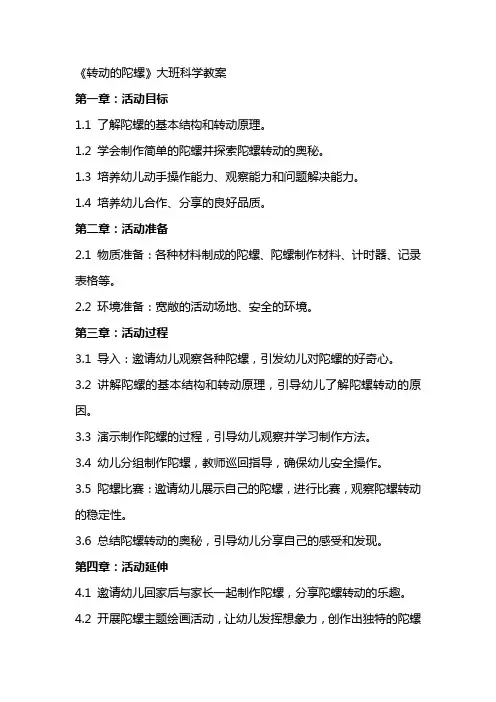 《转动的陀螺》大班科学教案

第一章：活动目标

1.1 了解陀螺的基本结构和转动原理。

1.2 学会制作简单的陀螺并探索陀螺转动的奥秘。

1.3 培养幼儿动手操作能力、观察能力和问题解决能力。

1.4 培养幼儿合作、分享的良好品质。

第二章：活动准备

2.1 物质准备：各种材料制成的陀螺、陀螺制作材料、计时器、记录表格等。

2.2 环境准备：宽敞的活动场地、安全的环境。

第三章：活动过程

3.1 导入：邀请幼儿观察各种陀螺，引发幼儿对陀螺的好奇心。

3.2 讲解陀螺的基本结构和转动原理，引导幼儿了解陀螺转动的原因。

3.3 演示制作陀螺的过程，引导幼儿观察并学习制作方法。

3.4 幼儿分组制作陀螺，教师巡回指导，确保幼儿安全操作。

3.5 陀螺比赛：邀请幼儿展示自己的陀螺，进行比赛，观察陀螺转动的稳定性。

3.6 总结陀螺转动的奥秘，引导幼儿分享自己的感受和发现。

第四章：活动延伸

4.1 邀请幼儿回家后与家长一起制作陀螺，分享陀螺转动的乐趣。

4.2 开展陀螺主题绘画活动，让幼儿发挥想象力，创作出独特的陀螺